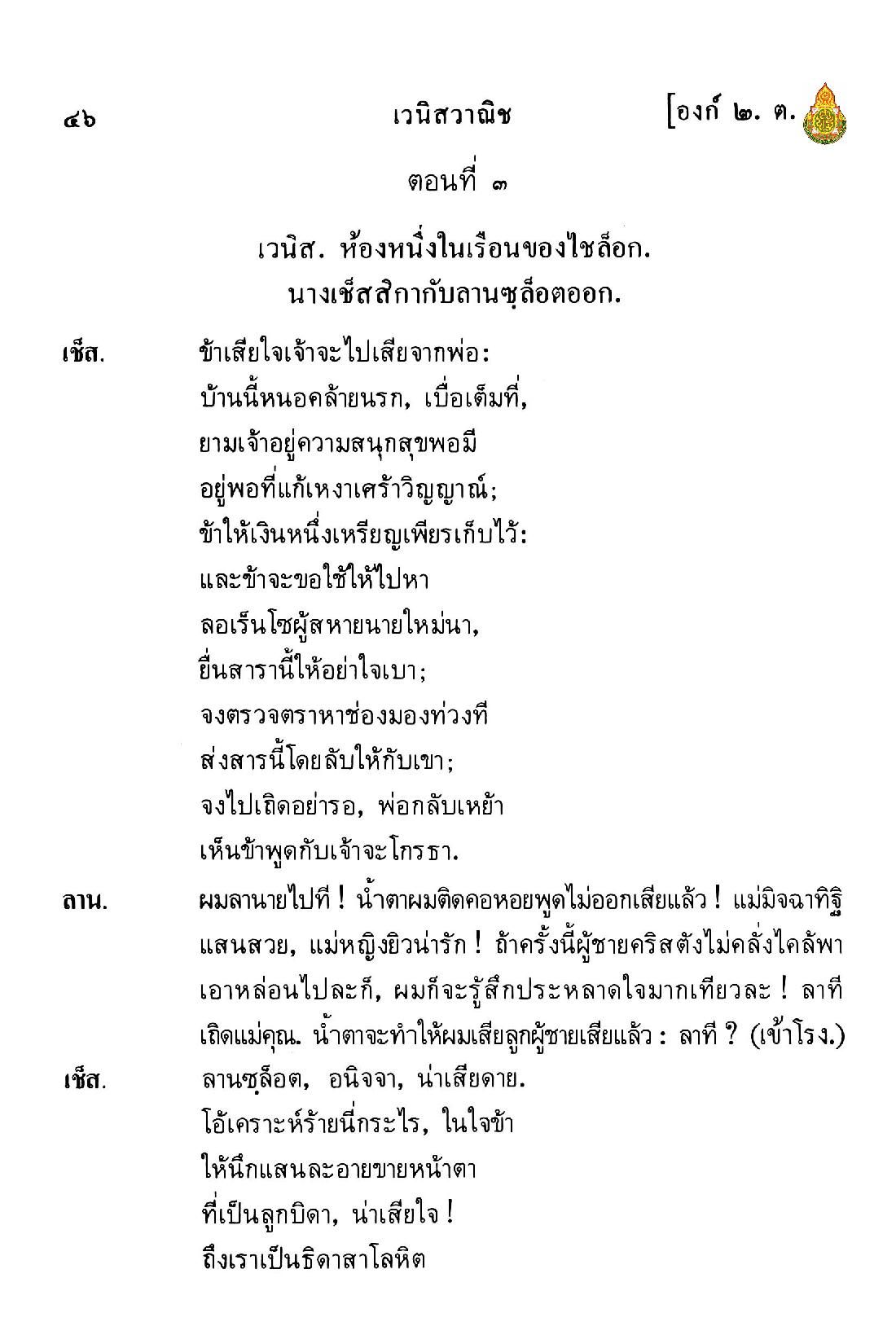 ๔๖ เวนิสวาณิช [องก์ ๒. ต.

ตอนที่ ๓

เวนิส. ห้องหนึ่งในเรือนของไชล็อก.
นางเช็สสิกากับลานซฺล็อตออก.

เช็ส. ข้าเสียใจเจ้าจะไปเสียจากพ่อ:
บ้านนี้หนอคล้ายนรก, เบื่อเต็มที่,
ยามเจ้าอยู่ความสนุกสุขพอมี
อยู่พอที่แก้เหงาเศร้าวิญญาณ์;
ข้าให้เงินหนึ่งเหรียญเพียรเก็บไว้:
และข้าจะขอใช้ให้ไปหา
ลอเร็นโซผู้สหายนายใหม่นา,
ยื่นสารานี้ให้อย่าใจเบา;
จงตรวจตราหาช่องมองท่วงที
ส่งสารนี้โดยลับให้กับเขา;
จงไปเถิดอย่ารอ, พ่อกลับเหย้า
เห็นข้าพูดกับเจ้าจะโกรธา.

ลาน. ผมลานายไปที ! น้ำตาผมติดคอหอยพูดไม่ออกเสียแล้ว ! แม่มิจฉาทิฐิแสนสวย, แม่หญิงยิวน่ารัก ! ถ้าครั้งนี้ผู้ชายคริสตังไม่คลั่งไคล้พาเอาหล่อนไปละก็, ผมก็จะรู้สึกประหลาดใจมากเทียวละ ! ลาทีเถิดแม่คุณ. น้ำตาจะทำให้ผมเสียลูกผู้ชายเสียแล้ว : ลาที ? (เข้าโรง.)

เช็ส. ลานซฺล็อต, อนิจจา, น่าเสียดาย.
โอ้เคราะห์ร้ายนี่กระไร, ในใจข้า
ให้นึกแสนละอายขายหน้าตา
ที่เป็นลูกบิดา, น่าเสียใจ !
ถึงเราเป็นธิดาสาโลหิต